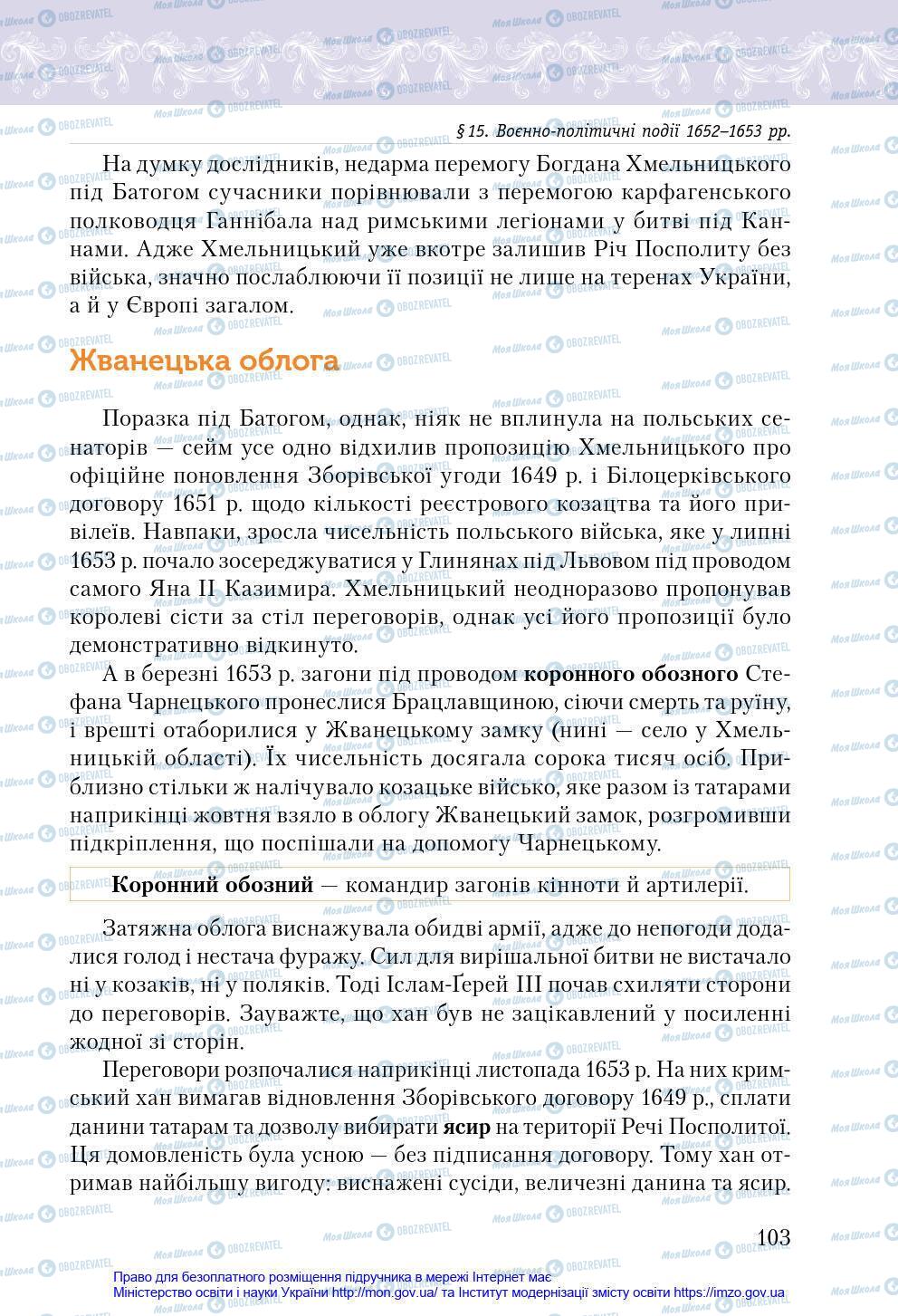 § 15. Воєнно-політичні події 1652–1653 рр.

На думку дослідників, недарма перемогу Богдана Хмельницького під Батогом сучасники порівнювали з перемогою карфагенського полководця Ганнібала над римськими легіонами у битві під Каннами. Адже Хмельницький уже вкотре залишив Річ Посполиту без війська, значно послаблюючи її позиції не лише на теренах України, а й у Європі загалом.

Жванецька облога

Поразка під Батогом, однак, ніяк не вплинула на польських сенаторів — сейм усе одно відхилив пропозицію Хмельницького про офіційне поновлення Зборівської угоди 1649 р. і Білоцерківського договору 1651 р. щодо кількості реєстрового козацтва та його привілеїв. Навпаки, зросла чисельність польського війська, яке у липні 1653 р. почало зосереджуватися у Глинянах під Львовом під проводом самого Яна II Казимира. Хмельницький неодноразово пропонував королеві сісти за стіл переговорів, однак усі його пропозиції було демонстративно відкинуто.

А в березні 1653 р. загони під проводом коронного обозного Стефана Чарнецького пронеслися Брацлавщиною, сіючи смерть та руїну, і врешті отаборилися у Жванецькому замку (нині — село у Хмельницькій області). Їх чисельність досягала сорока тисяч осіб. Приблизно стільки ж налічувало козацьке військо, яке разом із татарами наприкінці жовтня взяло в облогу Жванецький замок, розгромивши підкріплення, що поспішали на допомогу Чарнецькому.

Коронний обозний — командир загонів кінноти й артилерії.

Затяжна облога виснажувала обидві армії, адже до непогоди додалися голод і нестача фуражу. Сил для вирішальної битви не вистачало ні у козаків, ні у поляків. Тоді Іслам-Ґерей III почав схиляти сторони до переговорів. Зауважте, що хан був не зацікавлений у посиленні жодної зі сторін.

Переговори розпочалися наприкінці листопада 1653 р. На них кримський хан вимагав відновлення Зборівського договору 1649 р., сплати данини татарам та дозволу вибирати ясир на території Речі Посполитої. Ця домовленість була усною — без підписання договору. Тому хан отримав найбільшу вигоду: виснажені сусіди, величезні данина та ясир.

103

Право для безоплатного розміщення підручника в мережі Інтернет має Міністерство освіти і науки України http://mon.gov.ua/ та Інститут модернізації змісту освіти https://imzo.gov.ua